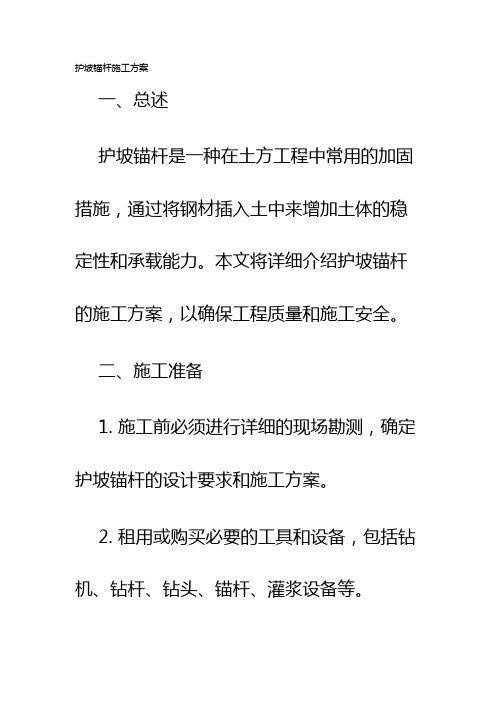 护坡锚杆施工方案

一、总述

护坡锚杆是一种在土方工程中常用的加固措施，通过将钢材插入土中来增加土体的稳定性和承载能力。本文将详细介绍护坡锚杆的施工方案，以确保工程质量和施工安全。

二、施工准备

1. 施工前必须进行详细的现场勘测，确定护坡锚杆的设计要求和施工方案。

2. 租用或购买必要的工具和设备，包括钻机、钻杆、钻头、锚杆、灌浆设备等。